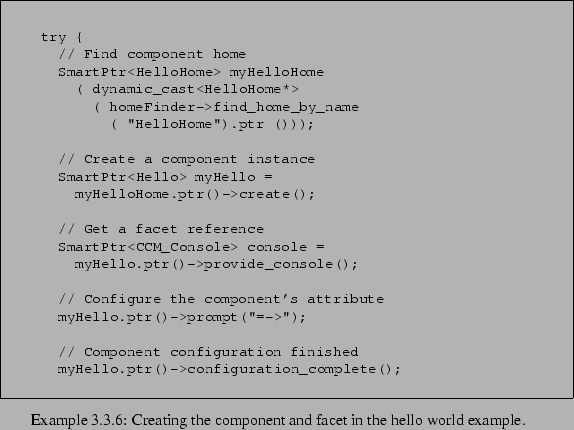 try {
  // Find component home
  SmartPtr<HelloHome> myHelloHome
    ( dynamic_cast<HelloHome*>
      ( homeFinder->find_home_by_name
        ( "HelloHome").ptr ()));

  // Create a component instance
  SmartPtr<Hello> myHello =
    myHelloHome.ptr()->create();

  // Get a facet reference
  SmartPtr<CCM_Console> console =
    myHello.ptr()->provide_console();

  // Configure the component's attribute
  myHello.ptr()->prompt("=->");

  // Component configuration finished
  myHello.ptr()->configuration_complete();

Example 3.3.6: Creating the component and facet in the hello world example.